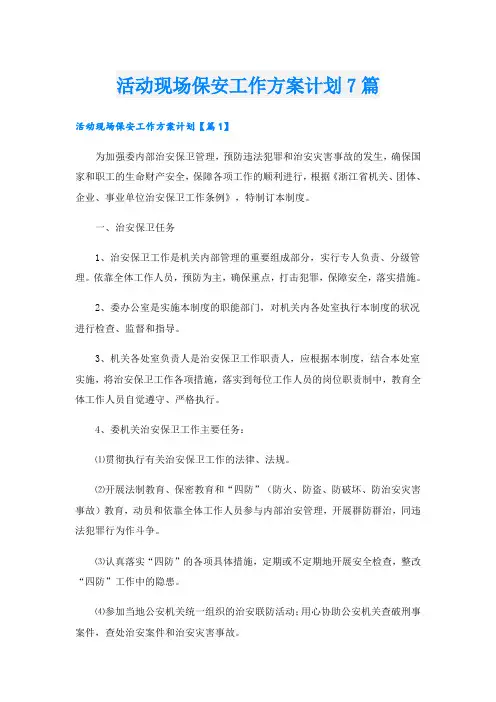 活动现场保安工作方案计划7篇

活动现场保安工作方案计划【篇1】

为加强委内部治安保卫管理，预防违法犯罪和治安灾害事故的发生，确保国家和职工的生命财产安全，保障各项工作的顺利进行，根据《浙江省机关、团体、企业、事业单位治安保卫工作条例》，特制订本制度。

一、治安保卫任务

1、治安保卫工作是机关内部管理的重要组成部分，实行专人负责、分级管理。依靠全体工作人员，预防为主，确保重点，打击犯罪，保障安全，落实措施。

2、委办公室是实施本制度的职能部门，对机关内各处室执行本制度的状况进行检查、监督和指导。

3、机关各处室负责人是治安保卫工作职责人，应根据本制度，结合本处室实施，将治安保卫工作各项措施，落实到每位工作人员的岗位职责制中，教育全体工作人员自觉遵守、严格执行。

4、委机关治安保卫工作主要任务：

⑴贯彻执行有关治安保卫工作的法律、法规。

⑵开展法制教育、保密教育和“四防”（防火、防盗、防破坏、防治安灾害事故）教育，动员和依靠全体工作人员参与内部治安管理，开展群防群治，同违法犯罪行为作斗争。

⑶认真落实“四防”的各项具体措施，定期或不定期地开展安全检查，整改“四防”工作中的隐患。

⑷参加当地公安机关统一组织的治安联防活动；用心协助公安机关查破刑事案件，查处治安案件和治安灾害事故。